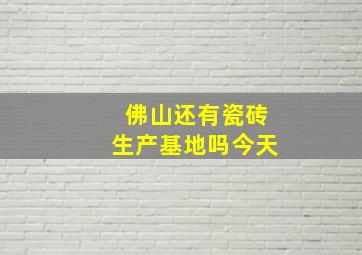 佛山还有瓷砖
生产基地吗今天